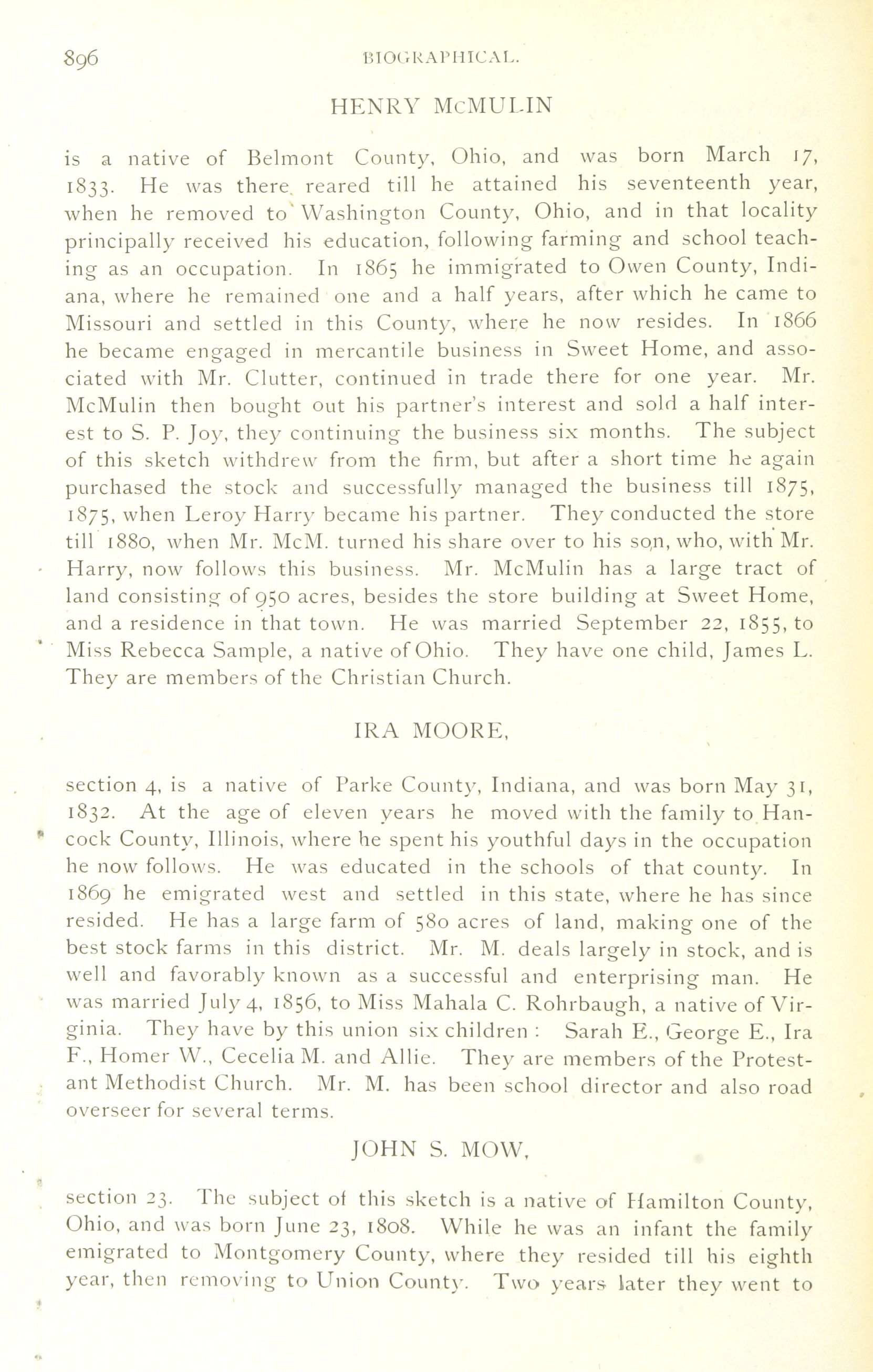 896 BIOGRAPHICAL.

HENRY McMULIN

is a native of Belmont County, Ohio, and was born March 17, 1833. He was there reared till he attained his seventeenth year, when he removed to Washington County, Ohio, and in that locality principally received his education, following farming and school teaching as an occupation. In 1865 he immigrated to Owen County, Indiana, where he remained one and a half years, after which he came to Missouri and settled in this County, where he now resides. In 1866 he became engaged in mercantile business in Sweet Home, and associated with Mr. Clutter, continued in trade there for one year. Mr. McMulin then bought out his partner's interest and sold a half interest to S. P. Joy, they continuing the business six months. The subject of this sketch withdrew from the firm, but after a short time he again purchased the stock and successfully managed the business till 1875, 1875, when Leroy Harry became his partner. They conducted the store till 1880, when Mr. McM. turned his share over to his son, who, with Mr. Harry, now follows this business. Mr. McMulin has a large tract of land consisting of 950 acres, besides the store building at Sweet Home, and a residence in that town. He was married September 22, 1855, to Miss Rebecca Sample, a native of Ohio. They have one child, James L. They are members of the Christian Church.

IRA MOORE,

section 4, is a native of Parke County, Indiana, and was born May 31, 1832. At the age of eleven years he moved with the family to Hancock County, Illinois, where he spent his youthful days in the occupation he now follows. He was educated in the schools of that county. In 1869 he emigrated west and settled in this state, where he has since resided. He has a large farm of 580 acres of land, making one of the best stock farms in this district. Mr. M. deals largely in stock, and is well and favorably known as a successful and enterprising man. He was married July 4, 1856, to Miss Mahala C. Rohrbaugh, a native of Virginia. They have by this union six children : Sarah E., George E., Ira F., Homer W., Cecelia M. and Allie. They are members of the Protestant Methodist Church. Mr. M. has been school director and also road overseer for several terms.

JOHN S. MOW,

section 23. The subject of this sketch is a native of Hamilton County, Ohio, and was born June 23, 1808. While he was an infant the family emigrated to Montgomery County, where they resided till his eighth year, then removing to Union County. Two years later they went to